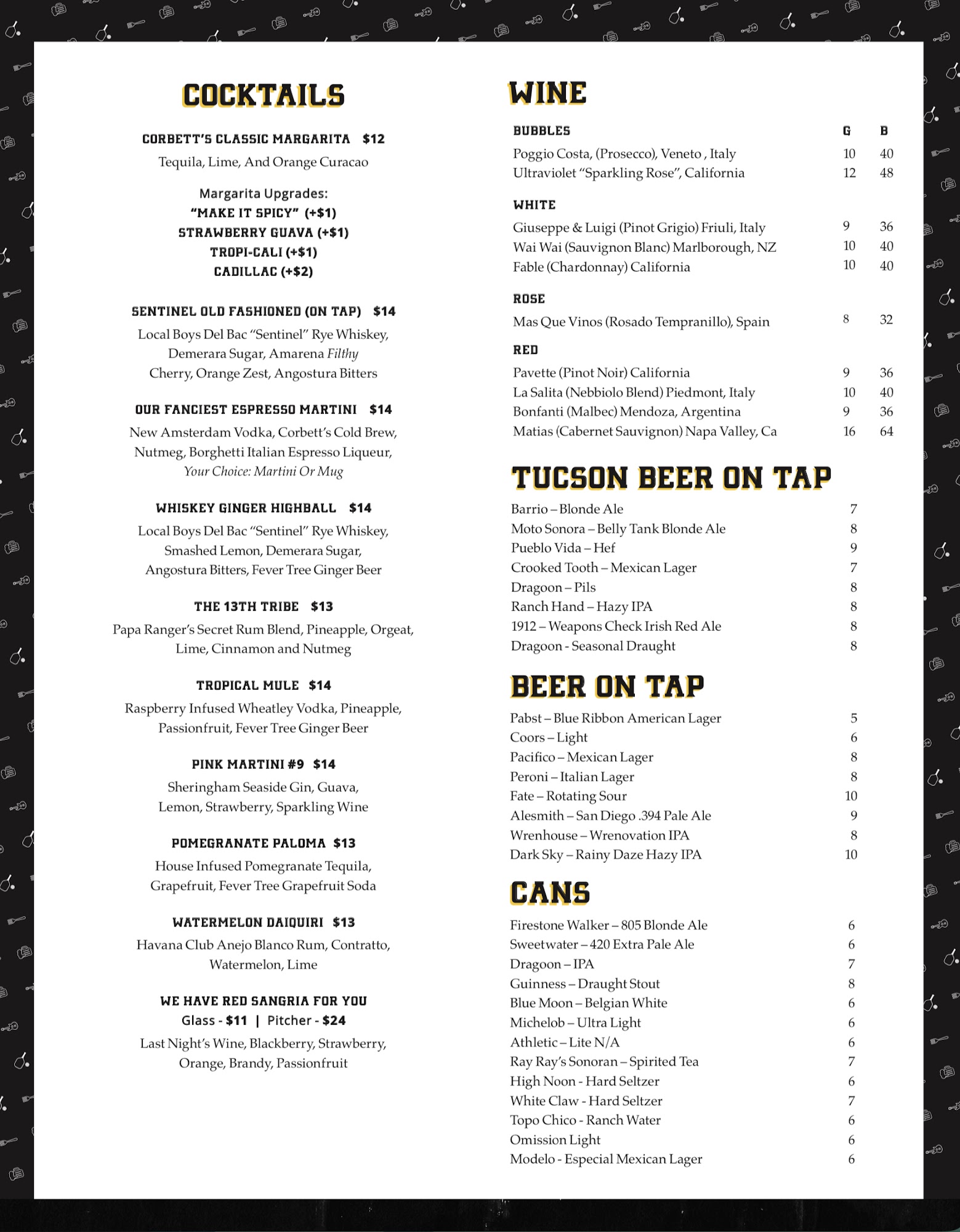 COCKTAILS

CORBETT'S CLASSIC MARGARITA $12
Tequila, Lime, And Orange Curacao

Margarita Upgrades:
"MAKE IT SPICY" (+$1)
STRAWBERRY GUAVA (+$1)
TROPI-CALI (+$1)
CADILLAC (+$2)

SENTINEL OLD FASHIONED (ON TAP) $14
Local Boys Del Bac "Sentinel" Rye Whiskey, Demerara Sugar, Amarena Filthy Cherry, Orange Zest, Angostura Bitters

OUR FANCIEST ESPRESSO MARTINI $14
New Amsterdam Vodka, Corbett's Cold Brew, Nutmeg, Borghetti Italian Espresso Liqueur, Your Choice: Martini Or Mug

WHISKEY GINGER HIGHBALL $14
Local Boys Del Bac "Sentinel" Rye Whiskey, Smashed Lemon, Demerara Sugar, Angostura Bitters, Fever Tree Ginger Beer

THE 13TH TRIBE $13
Papa Ranger's Secret Rum Blend, Pineapple, Orgeat, Lime, Cinnamon and Nutmeg

TROPICAL MULE $14
Raspberry Infused Wheatley Vodka, Pineapple, Passionfruit, Fever Tree Ginger Beer

PINK MARTINI #9 $14
Sheringham Seaside Gin, Guava, Lemon, Strawberry, Sparkling Wine

POMEGRANATE PALOMA $13
House Infused Pomegranate Tequila, Grapefruit, Fever Tree Grapefruit Soda

WATERMELON DAIQUIRI $13
Havana Club Anejo Blanco Rum, Contratto, Watermelon, Lime

WE HAVE RED SANGRIA FOR YOU
Glass - $11 | Pitcher - $24
Last Night's Wine, Blackberry, Strawberry, Orange, Brandy, Passionfruit

WINE

| BUBBLES | G | B |
|---|---|---|
| Poggio Costa, (Prosecco), Veneto , Italy | 10 | 40 |
| Ultraviolet "Sparkling Rose", California | 12 | 48 |
| WHITE | | |
| Giuseppe & Luigi (Pinot Grigio) Friuli, Italy | 9 | 36 |
| Wai Wai (Sauvignon Blanc) Marlborough, NZ | 10 | 40 |
| Fable (Chardonnay) California | 10 | 40 |
| ROSE | | |
| Mas Que Vinos (Rosado Tempranillo), Spain | 8 | 32 |
| RED | | |
| Pavette (Pinot Noir) California | 9 | 36 |
| La Salita (Nebbiolo Blend) Piedmont, Italy | 10 | 40 |
| Bonfanti (Malbec) Mendoza, Argentina | 9 | 36 |
| Matias (Cabernet Sauvignon) Napa Valley, Ca | 16 | 64 |

TUCSON BEER ON TAP

| | |
|---|---|
| Barrio – Blonde Ale | 7 |
| Moto Sonora – Belly Tank Blonde Ale | 8 |
| Pueblo Vida – Hef | 9 |
| Crooked Tooth – Mexican Lager | 7 |
| Dragoon – Pils | 8 |
| Ranch Hand – Hazy IPA | 8 |
| 1912 – Weapons Check Irish Red Ale | 8 |
| Dragoon - Seasonal Draught | 8 |

BEER ON TAP

| | |
|---|---|
| Pabst – Blue Ribbon American Lager | 5 |
| Coors – Light | 6 |
| Pacifico – Mexican Lager | 8 |
| Peroni – Italian Lager | 8 |
| Fate – Rotating Sour | 10 |
| Alesmith – San Diego .394 Pale Ale | 9 |
| Wrenhouse – Wrenovation IPA | 8 |
| Dark Sky – Rainy Daze Hazy IPA | 10 |

CANS

| | |
|---|---|
| Firestone Walker – 805 Blonde Ale | 6 |
| Sweetwater – 420 Extra Pale Ale | 6 |
| Dragoon – IPA | 7 |
| Guinness – Draught Stout | 8 |
| Blue Moon – Belgian White | 6 |
| Michelob – Ultra Light | 6 |
| Athletic – Lite N/A | 6 |
| Ray Ray's Sonoran – Spirited Tea | 7 |
| High Noon - Hard Seltzer | 6 |
| White Claw - Hard Seltzer | 7 |
| Topo Chico - Ranch Water | 6 |
| Omission Light | 6 |
| Modelo - Especial Mexican Lager | 6 |